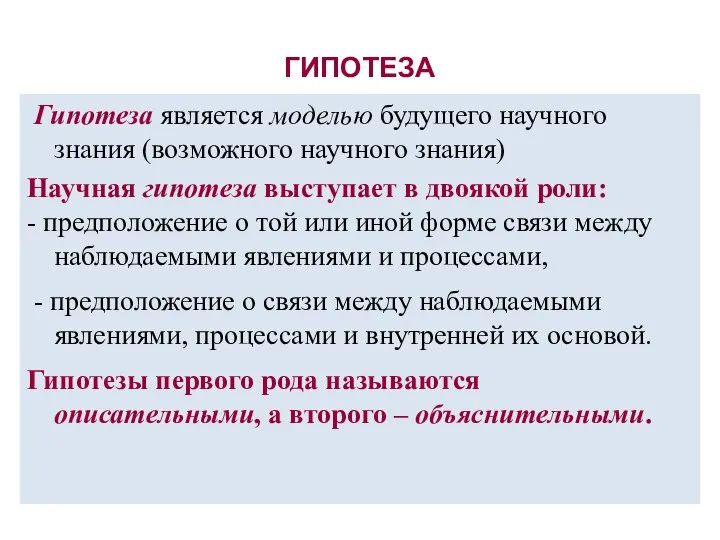 ГИПОТЕЗА

Гипотеза является моделью будущего научного знания (возможного научного знания)

Научная гипотеза выступает в двоякой роли:
- предположение о той или иной форме связи между наблюдаемыми явлениями и процессами,

- предположение о связи между наблюдаемыми явлениями, процессами и внутренней их основой.

Гипотезы первого рода называются описательными, а второго – объяснительными.